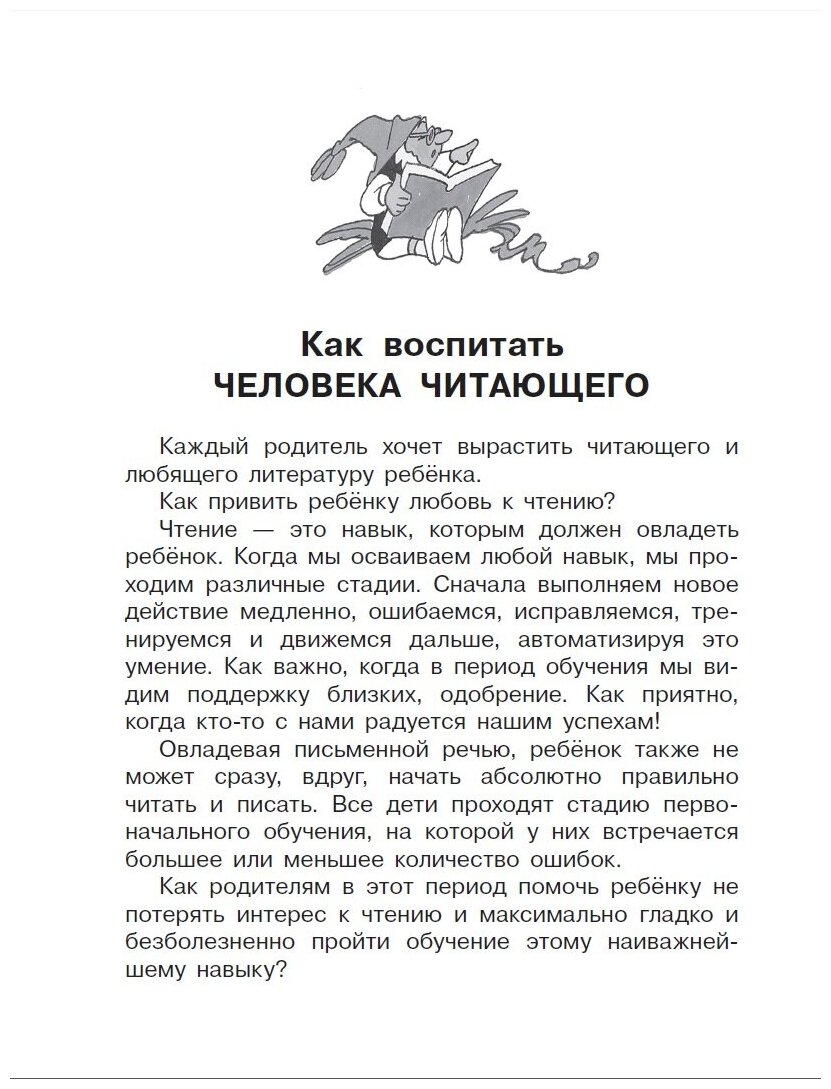 Как воспитать
ЧЕЛОВЕКА ЧИТАЮЩЕГО

Каждый родитель хочет вырастить читающего и любящего литературу ребёнка.

Как привить ребёнку любовь к чтению?

Чтение — это навык, которым должен овладеть ребёнок. Когда мы осваиваем любой навык, мы проходим различные стадии. Сначала выполняем новое действие медленно, ошибаемся, исправляемся, тренируемся и движемся дальше, автоматизируя это умение. Как важно, когда в период обучения мы видим поддержку близких, одобрение. Как приятно, когда кто-то с нами радуется нашим успехам!

Овладевая письменной речью, ребёнок также не может сразу, вдруг, начать абсолютно правильно читать и писать. Все дети проходят стадию первоначального обучения, на которой у них встречается большее или меньшее количество ошибок.

Как родителям в этот период помочь ребёнку не потерять интерес к чтению и максимально гладко и безболезненно пройти обучение этому наиважнейшему навыку?